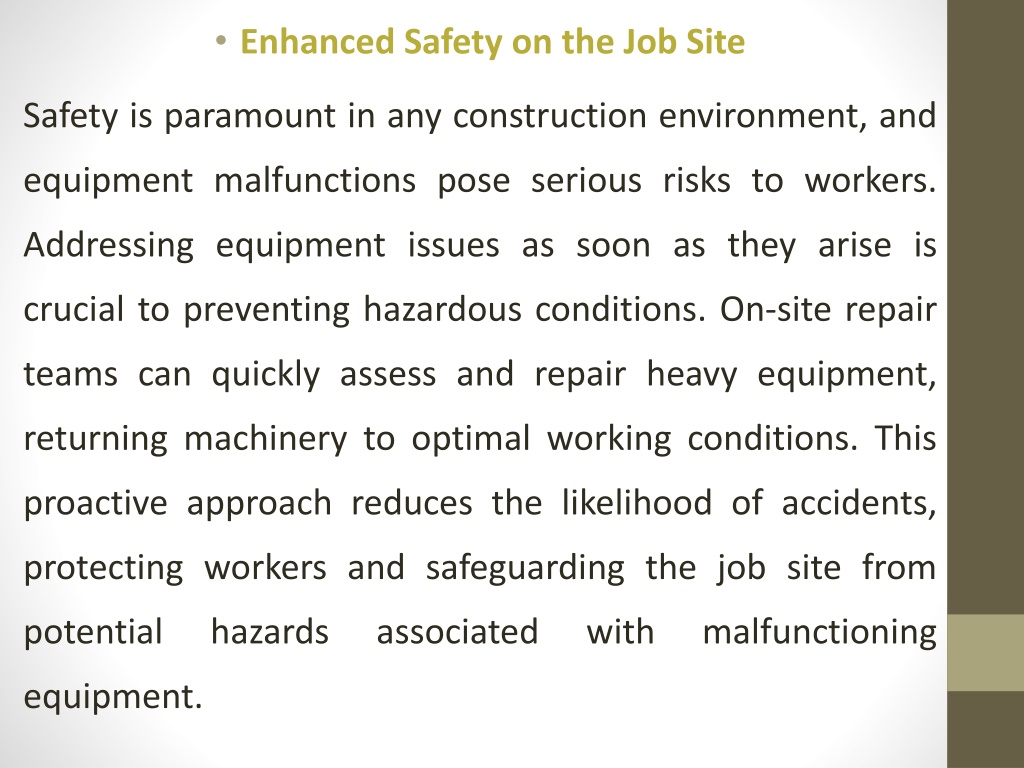 • Enhanced Safety on the Job Site

Safety is paramount in any construction environment, and equipment malfunctions pose serious risks to workers. Addressing equipment issues as soon as they arise is crucial to preventing hazardous conditions. On-site repair teams can quickly assess and repair heavy equipment, returning machinery to optimal working conditions. This proactive approach reduces the likelihood of accidents, protecting workers and safeguarding the job site from potential hazards associated with malfunctioning equipment.